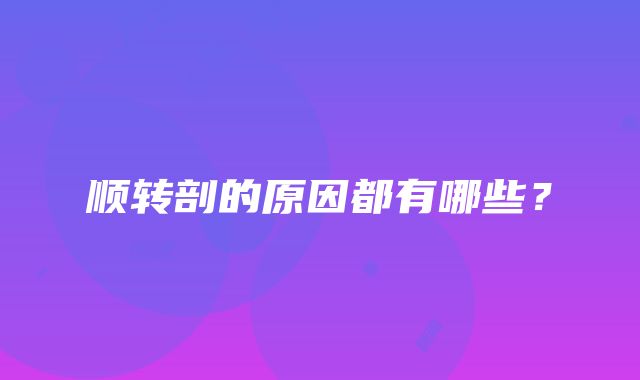 顺转剖的原因都有哪些？